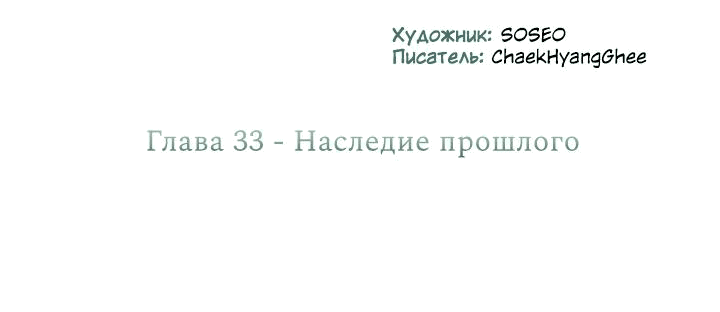 Художник: SOSEO
Писатель: ChaekHyangGhee

Глава 33 - Наследие прошлого